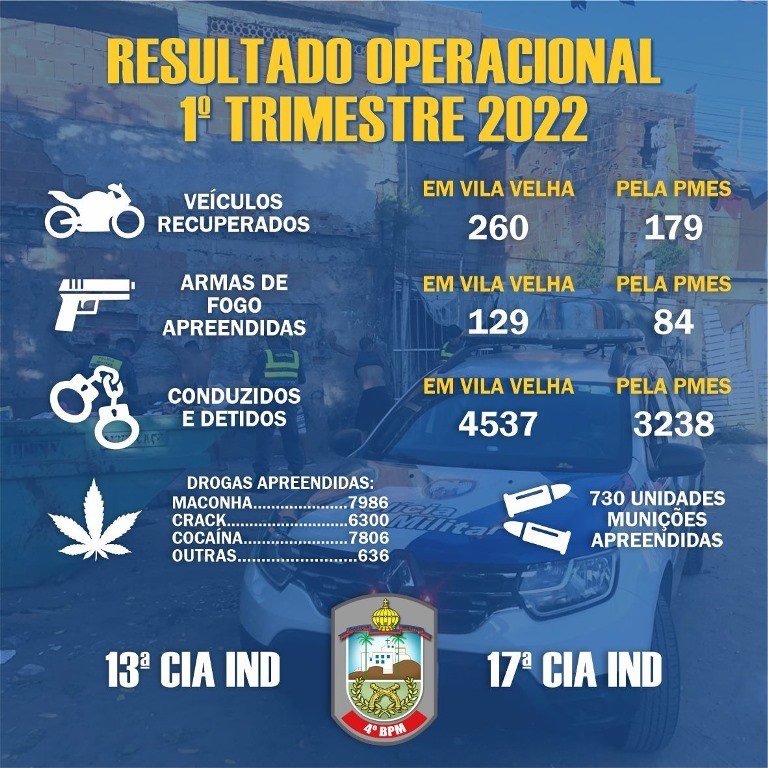 RESULTADO OPERACIONAL
1º TRIMESTRE 2022

VEÍCULOS
RECUPERADOS

EM VILA VELHA
260

PELA PMES
179

ARMAS DE
FOGO
APREENDIDAS

EM VILA VELHA
129

PELA PMES
84

CONDUZIDOS
E DETIDOS

EM VILA VELHA
4537

PELA PMES
3238

DROGAS APREENDIDAS:
MACONHA 7986
CRACK 6300
COCAÍNA 7806
OUTRAS 636

730 UNIDADES
MUNIÇÕES
APREENDIDAS

13ª CIA IND

4º BPM

17ª CIA IND